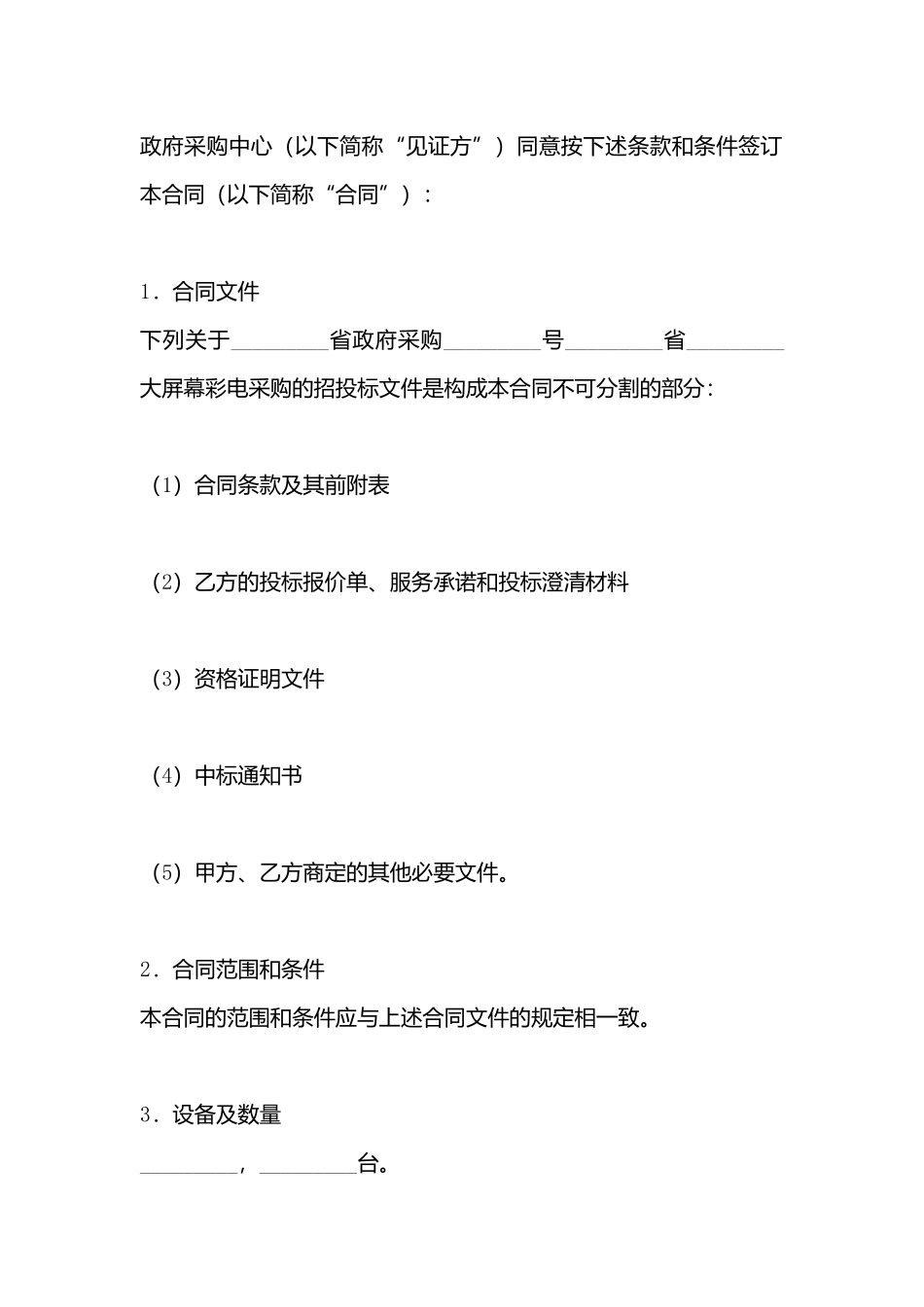 政府采购中心（以下简称“见证方”）同意按下述条款和条件签订本合同（以下简称“合同”）：

1．合同文件

下列关于________省政府采购________号________省________大屏幕彩电采购的招投标文件是构成本合同不可分割的部分：

（1）合同条款及其前附表

（2）乙方的投标报价单、服务承诺和投标澄清材料

（3）资格证明文件

（4）中标通知书

（5）甲方、乙方商定的其他必要文件。

2．合同范围和条件

本合同的范围和条件应与上述合同文件的规定相一致。

3．设备及数量

________，________台。